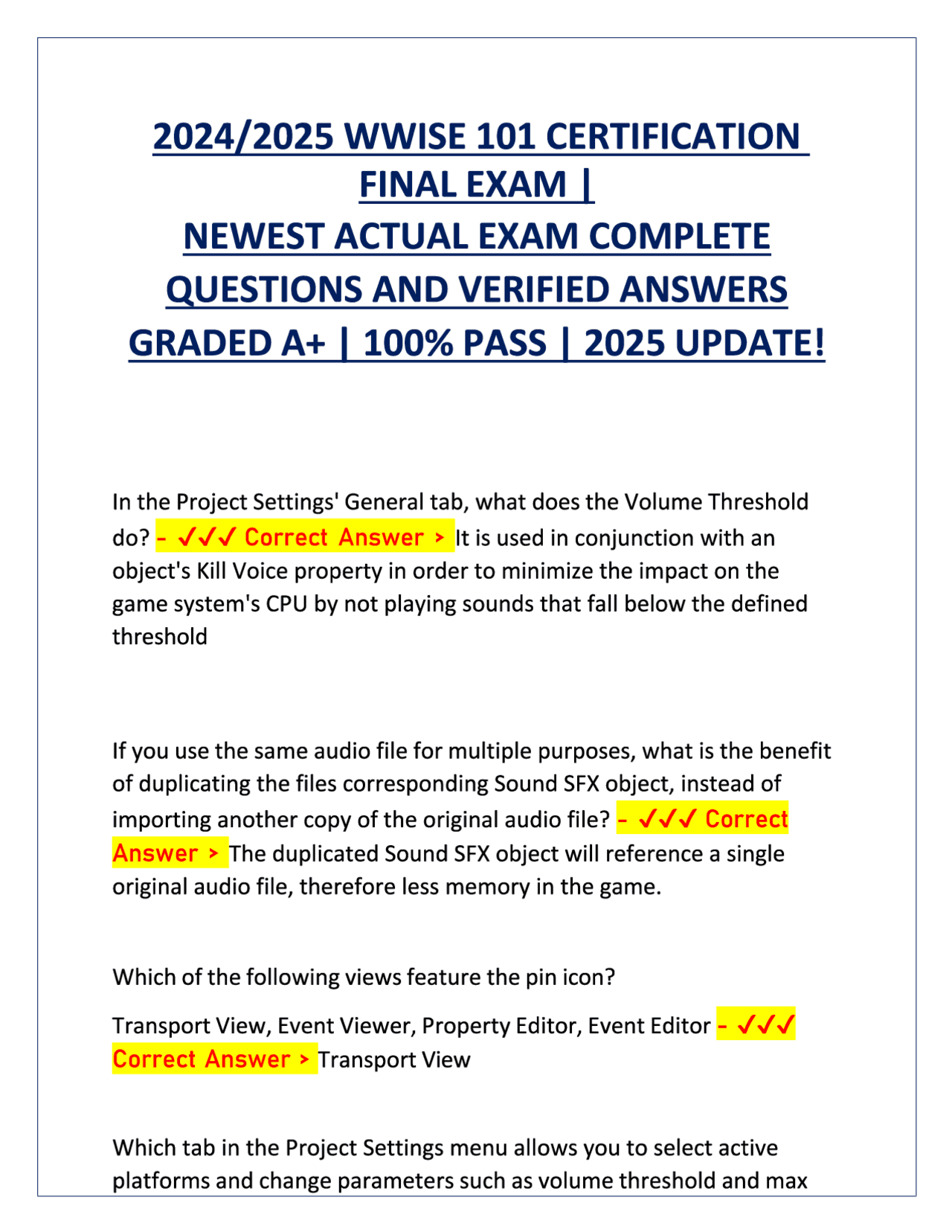 2024/2025 WWISE 101 CERTIFICATION FINAL EXAM |
NEWEST ACTUAL EXAM COMPLETE QUESTIONS AND VERIFIED ANSWERS GRADED A+ | 100% PASS | 2025 UPDATE!

In the Project Settings' General tab, what does the Volume Threshold do? - ✓✓✓ Correct Answer > It is used in conjunction with an object's Kill Voice property in order to minimize the impact on the game system's CPU by not playing sounds that fall below the defined threshold

If you use the same audio file for multiple purposes, what is the benefit of duplicating the files corresponding Sound SFX object, instead of importing another copy of the original audio file? - ✓✓✓ Correct Answer > The duplicated Sound SFX object will reference a single original audio file, therefore less memory in the game.

Which of the following views feature the pin icon?

Transport View, Event Viewer, Property Editor, Event Editor - ✓✓✓ Correct Answer > Transport View

Which tab in the Project Settings menu allows you to select active platforms and change parameters such as volume threshold and max